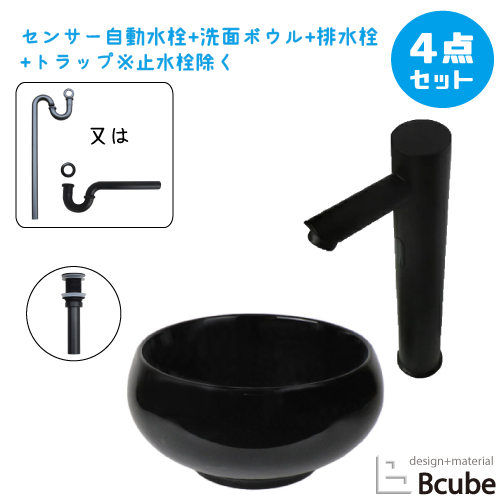 センサー自動水栓+洗面ボウル+排水栓+トラップ※止水栓除く

4点セット

又は

design+material
Bcube